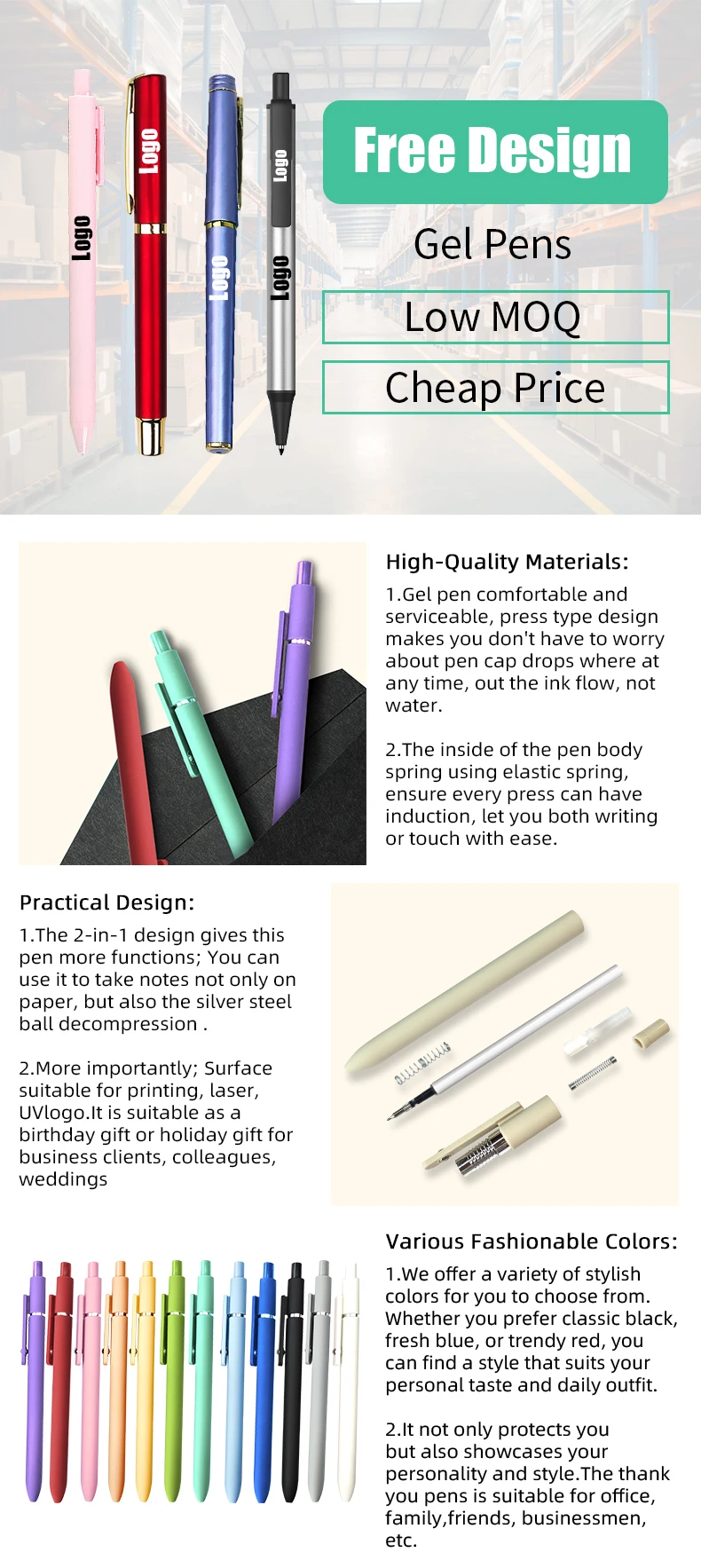 Logo

Logo

Logo

Logo

Logo

Free Design

Gel Pens

Low MOQ

Cheap Price

High-Quality Materials:

1.Gel pen comfortable and serviceable, press type design makes you don't have to worry about pen cap drops where at any time, out the ink flow, not water.

2.The inside of the pen body spring using elastic spring, ensure every press can have induction, let you both writing or touch with ease.

Practical Design:

1.The 2-in-1 design gives this pen more functions; You can use it to take notes not only on paper, but also the silver steel ball decompression .

2.More importantly; Surface suitable for printing, laser, UVlogo.It is suitable as a birthday gift or holiday gift for business clients, colleagues, weddings

Various Fashionable Colors:

1.We offer a variety of stylish colors for you to choose from. Whether you prefer classic black, fresh blue, or trendy red, you can find a style that suits your personal taste and daily outfit.

2.It not only protects you but also showcases your personality and style.The thank you pens is suitable for office, family,friends, businessmen, etc.